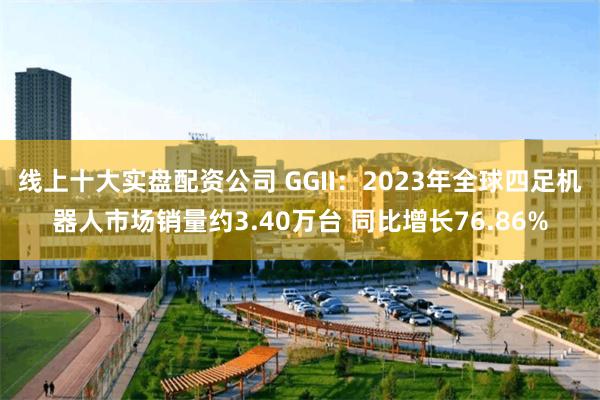 线上十大实盘配资公司 GGII：2023年全球四足机器人市场销量约3.40万台 同比增长76.86%